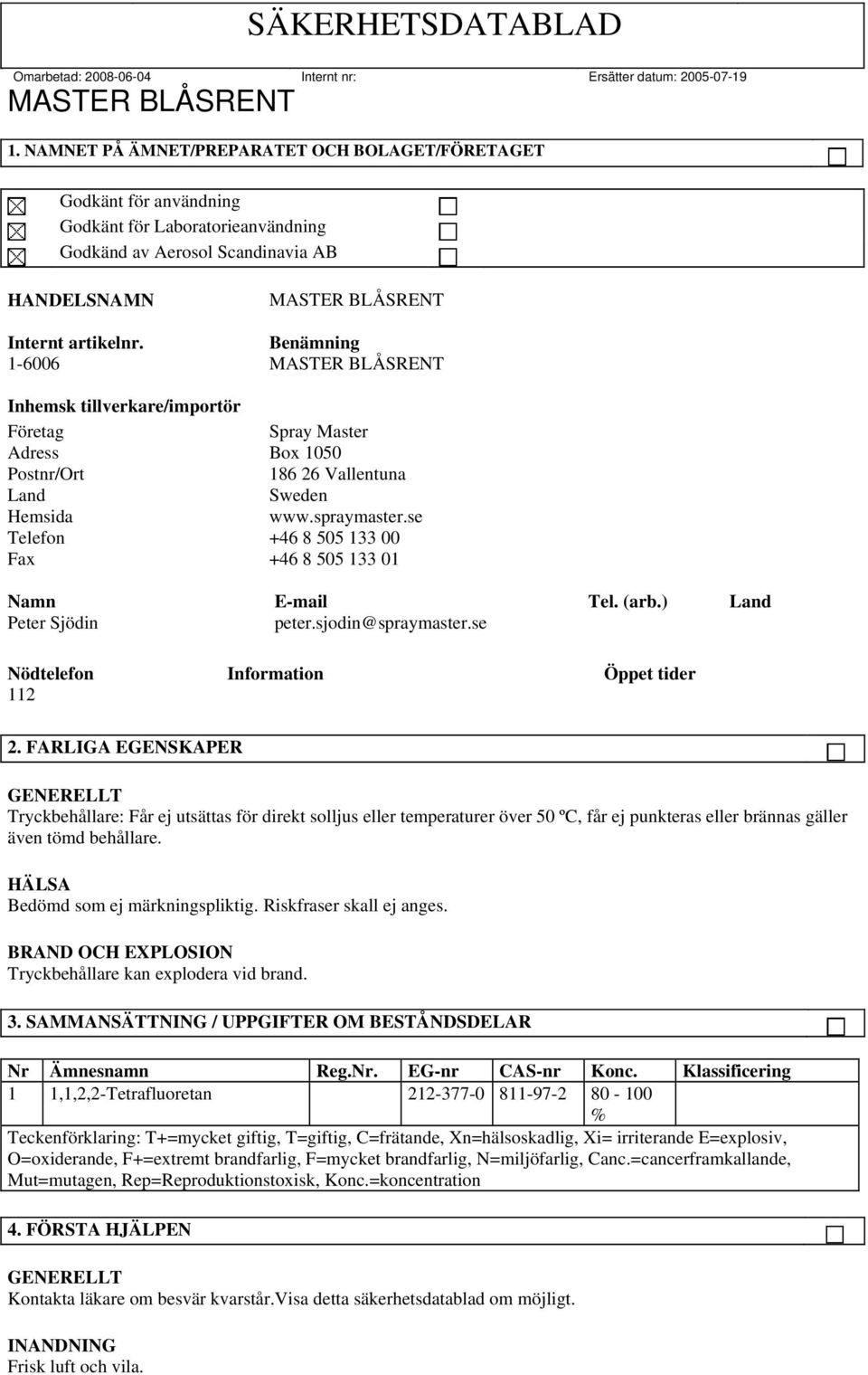 SÄKERHETSDATABLAD

Omarbetad: 2008-06-04 Internt nr: Ersätter datum: 2005-07-19

MASTER BLÅSRENT

1. NAMNET PÅ ÄMNET/PREPARATET OCH BOLAGET/FÖRETAGET

Godkänt för användning
Godkänt för Laboratorieanvändning
Godkänd av Aerosol Scandinavia AB

HANDELSNAMN MASTER BLÅSRENT

Internt artikelnr. Benämning
1-6006 MASTER BLÅSRENT

Inhemsk tillverkare/importör

Företag Spray Master
Adress Box 1050
Postnr/Ort 186 26 Vallentuna
Land Sweden
Hemsida www.spraymaster.se
Telefon +46 8 505 133 00
Fax +46 8 505 133 01

Namn E-mail Tel. (arb.) Land
Peter Sjödin peter.sjodin@spraymaster.se

Nödtelefon Information Öppet tider
112

2. FARLIGA EGENSKAPER

GENERELLT
Tryckbehållare: Får ej utsättas för direkt solljus eller temperaturer över 50 ºC, får ej punkteras eller brännas gäller även tömd behållare.

HÄLSA
Bedömd som ej märkningspliktig. Riskfraser skall ej anges.

BRAND OCH EXPLOSION
Tryckbehållare kan explodera vid brand.

3. SAMMANSÄTTNING / UPPGIFTER OM BESTÅNDSDELAR

| Nr | Ämnesnamn | Reg.Nr. | EG-nr | CAS-nr | Konc. | Klassificering |
|---|---|---|---|---|---|---|
| 1 | 1,1,2,2-Tetrafluoretan | | 212-377-0 | 811-97-2 | 80 - 100 % | |

Teckenförklaring: T+=mycket giftig, T=giftig, C=frätande, Xn=hälsoskadlig, Xi= irriterande E=explosiv, O=oxiderande, F+=extremt brandfarlig, F=mycket brandfarlig, N=miljöfarlig, Canc.=cancerframkallande, Mut=mutagen, Rep=Reproduktionstoxisk, Konc.=koncentration

4. FÖRSTA HJÄLPEN

GENERELLT
Kontakta läkare om besvär kvarstår.Visa detta säkerhetsdatablad om möjligt.

INANDNING
Frisk luft och vila.